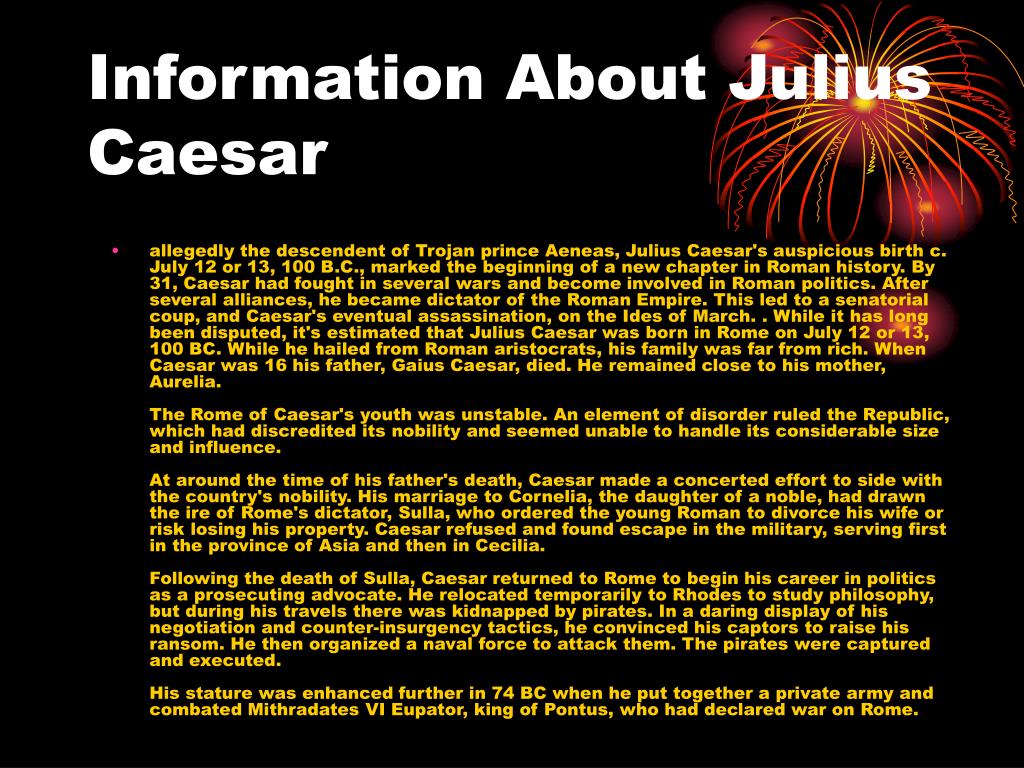 Information About Julius Caesar

• allegedly the descendent of Trojan prince Aeneas, Julius Caesar's auspicious birth c. July 12 or 13, 100 B.C., marked the beginning of a new chapter in Roman history. By 31, Caesar had fought in several wars and become involved in Roman politics. After several alliances, he became dictator of the Roman Empire. This led to a senatorial coup, and Caesar's eventual assassination, on the Ides of March. . While it has long been disputed, it's estimated that Julius Caesar was born in Rome on July 12 or 13, 100 BC. While he hailed from Roman aristocrats, his family was far from rich. When Caesar was 16 his father, Gaius Caesar, died. He remained close to his mother, Aurelia.

The Rome of Caesar's youth was unstable. An element of disorder ruled the Republic, which had discredited its nobility and seemed unable to handle its considerable size and influence.

At around the time of his father's death, Caesar made a concerted effort to side with the country's nobility. His marriage to Cornelia, the daughter of a noble, had drawn the ire of Rome's dictator, Sulla, who ordered the young Roman to divorce his wife or risk losing his property. Caesar refused and found escape in the military, serving first in the province of Asia and then in Cecilia.

Following the death of Sulla, Caesar returned to Rome to begin his career in politics as a prosecuting advocate. He relocated temporarily to Rhodes to study philosophy, but during his travels there was kidnapped by pirates. In a daring display of his negotiation and counter-insurgency tactics, he convinced his captors to raise his ransom. He then organized a naval force to attack them. The pirates were captured and executed.

His stature was enhanced further in 74 BC when he put together a private army and combated Mithradates VI Eupator, king of Pontus, who had declared war on Rome.